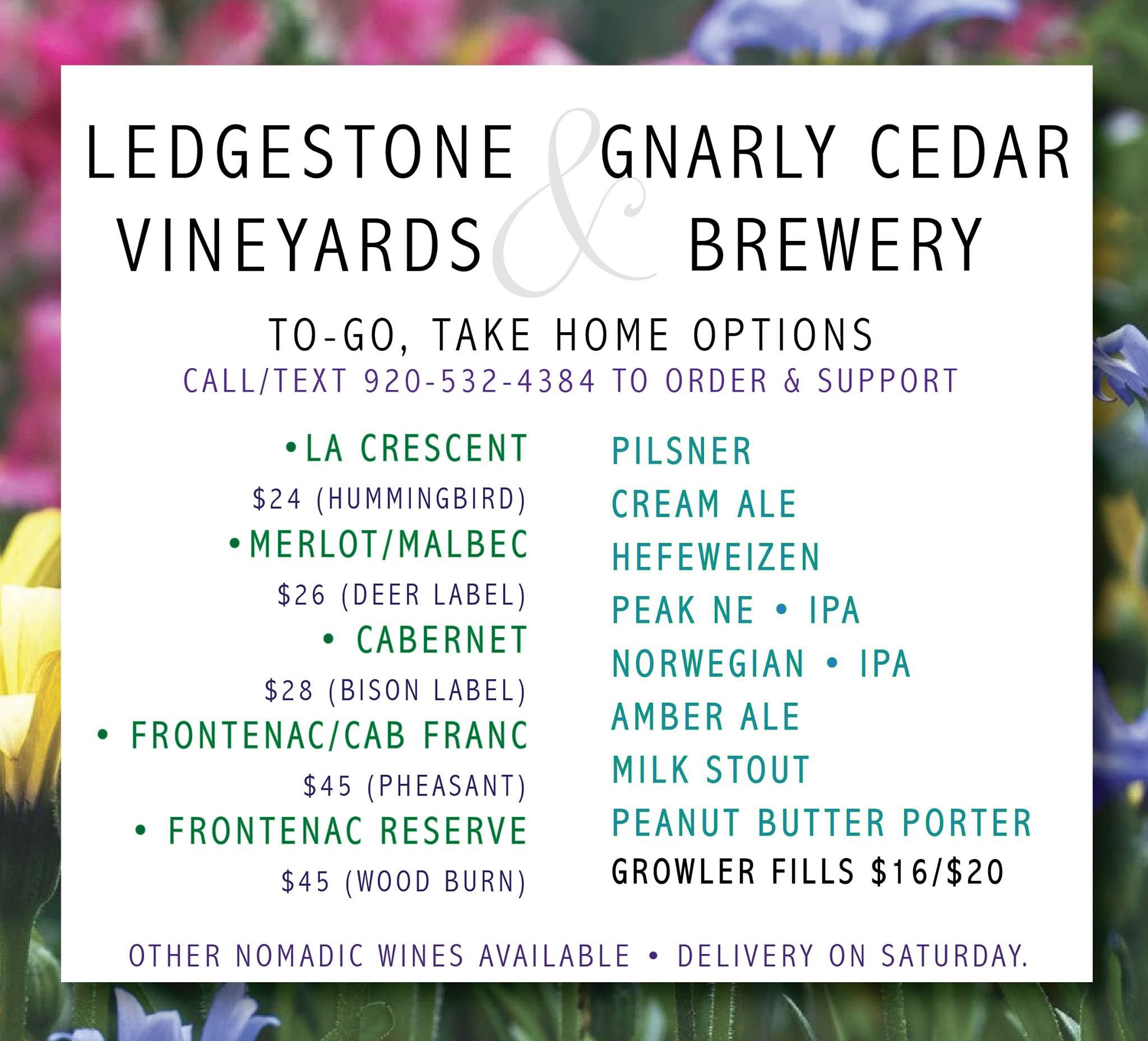 LEDGESTONE VINEYARDS & GNARLY CEDAR BREWERY

TO-GO, TAKE HOME OPTIONS
CALL/TEXT 920-532-4384 TO ORDER & SUPPORT

• LA CRESCENT
$24 (HUMMINGBIRD)
• MERLOT/MALBEC
$26 (DEER LABEL)
• CABERNET
$28 (BISON LABEL)
• FRONTENAC/CAB FRANC
$45 (PHEASANT)
• FRONTENAC RESERVE
$45 (WOOD BURN)

PILSNER
CREAM ALE
HEFEWEIZEN
PEAK NE • IPA
NORWEGIAN • IPA
AMBER ALE
MILK STOUT
PEANUT BUTTER PORTER
GROWLER FILLS $16/$20

OTHER NOMADIC WINES AVAILABLE • DELIVERY ON SATURDAY.